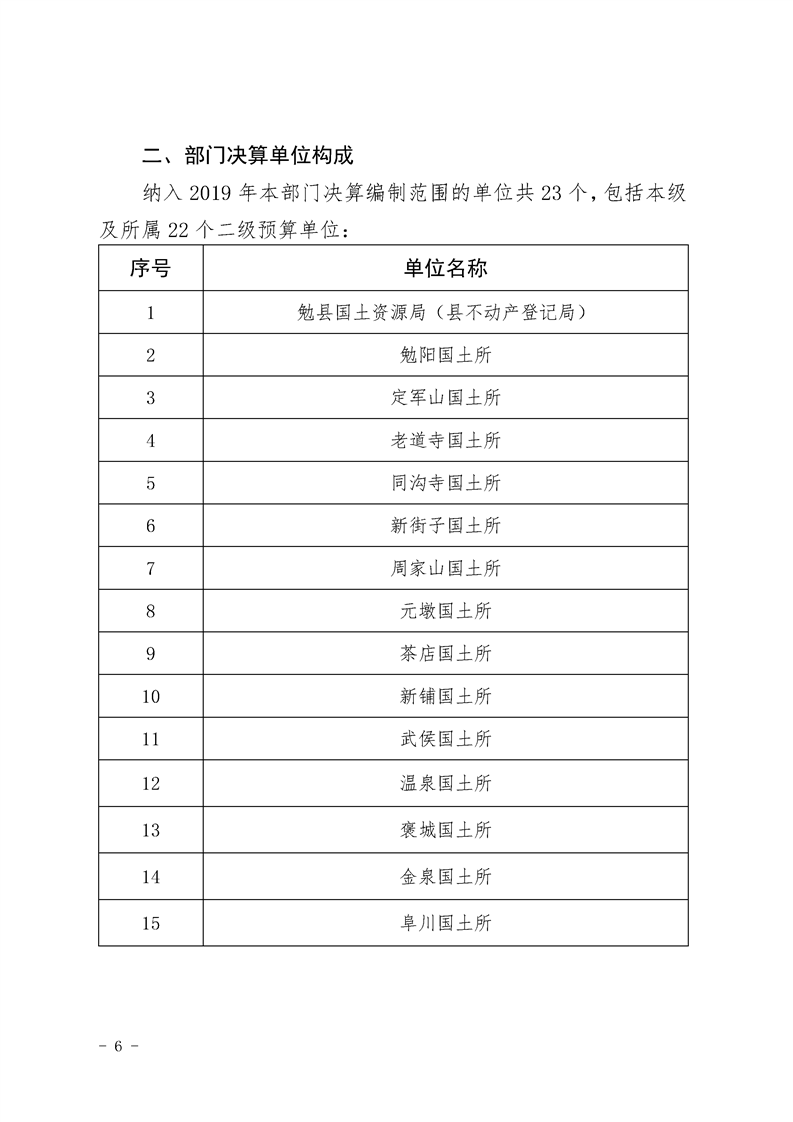 二、部门决算单位构成

纳入2019年本部门决算编制范围的单位共23个，包括本级及所属22个二级预算单位：

| 序号 | 单位名称 |
|---|---|
| 1 | 勉县国土资源局（县不动产登记局） |
| 2 | 勉阳国土所 |
| 3 | 定军山国土所 |
| 4 | 老道寺国土所 |
| 5 | 同沟寺国土所 |
| 6 | 新街子国土所 |
| 7 | 周家山国土所 |
| 8 | 元墩国土所 |
| 9 | 茶店国土所 |
| 10 | 新铺国土所 |
| 11 | 武侯国土所 |
| 12 | 温泉国土所 |
| 13 | 褒城国土所 |
| 14 | 金泉国土所 |
| 15 | 阜川国土所 |

- 6 -